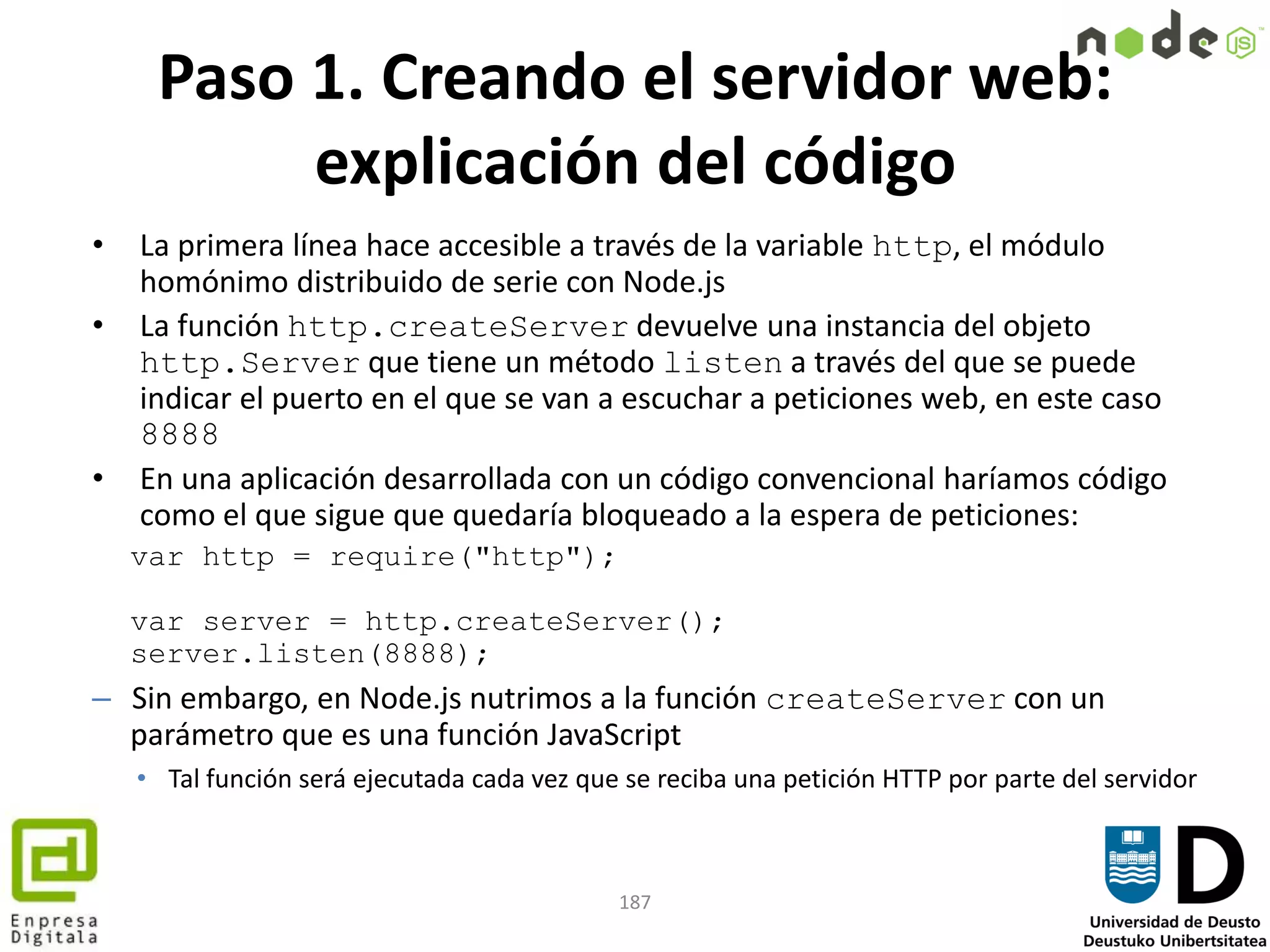 node JS

Paso 1. Creando el servidor web: explicación del código

• La primera línea hace accesible a través de la variable http, el módulo homónimo distribuido de serie con Node.js

• La función http.createServer devuelve una instancia del objeto http.Server que tiene un método listen a través del que se puede indicar el puerto en el que se van a escuchar a peticiones web, en este caso 8888

• En una aplicación desarrollada con un código convencional haríamos código como el que sigue que quedaría bloqueado a la espera de peticiones:

var http = require("http");

var server = http.createServer();
server.listen(8888);

– Sin embargo, en Node.js nutrimos a la función createServer con un parámetro que es una función JavaScript

• Tal función será ejecutada cada vez que se reciba una petición HTTP por parte del servidor

Enpresa Digitala

187

Universidad de Deusto
Deustuko Unibertsitatea